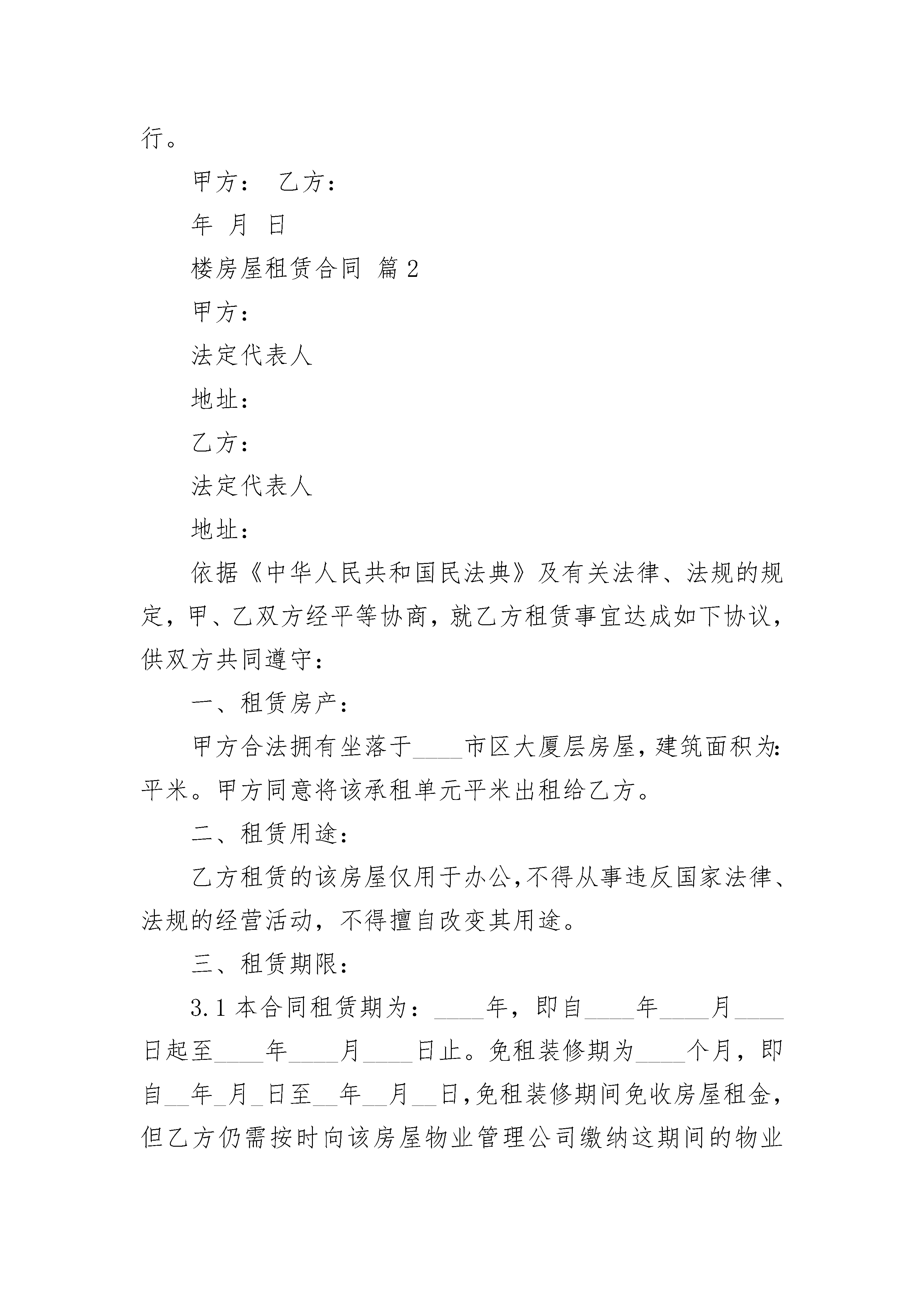 行。

甲方： 乙方：

年 月 日

楼房屋租赁合同 篇2

甲方：

法定代表人

地址：

乙方：

法定代表人

地址：

依据《中华人民共和国民法典》及有关法律、法规的规定，甲、乙双方经平等协商，就乙方租赁事宜达成如下协议，供双方共同遵守：

一、租赁房产：

甲方合法拥有坐落于____市区大厦层房屋，建筑面积为：平米。甲方同意将该承租单元平米出租给乙方。

二、租赁用途：

乙方租赁的该房屋仅用于办公，不得从事违反国家法律、法规的经营活动，不得擅自改变其用途。

三、租赁期限：

3.1 本合同租赁期为：____年，即自____年____月____日起至____年____月____日止。免租装修期为____个月，即自__年_月_日至__年__月__日，免租装修期间免收房屋租金，但乙方仍需按时向该房屋物业管理公司缴纳这期间的物业